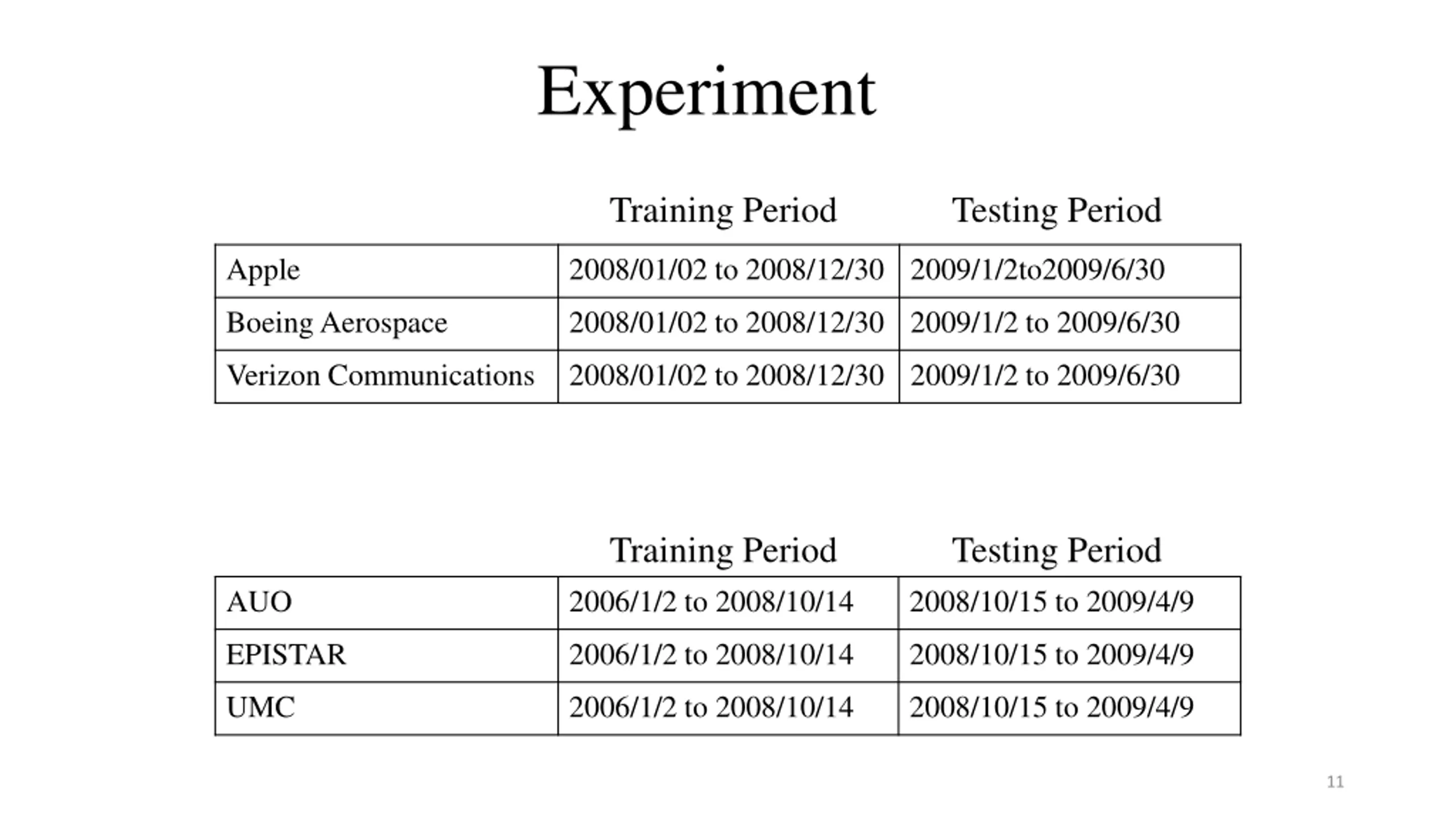 Experiment

|  | Training Period | Testing Period |
|---|---|---|
| Apple | 2008/01/02 to 2008/12/30 | 2009/1/2to2009/6/30 |
| Boeing Aerospace | 2008/01/02 to 2008/12/30 | 2009/1/2 to 2009/6/30 |
| Verizon Communications | 2008/01/02 to 2008/12/30 | 2009/1/2 to 2009/6/30 |

|  | Training Period | Testing Period |
|---|---|---|
| AUO | 2006/1/2 to 2008/10/14 | 2008/10/15 to 2009/4/9 |
| EPISTAR | 2006/1/2 to 2008/10/14 | 2008/10/15 to 2009/4/9 |
| UMC | 2006/1/2 to 2008/10/14 | 2008/10/15 to 2009/4/9 |

11